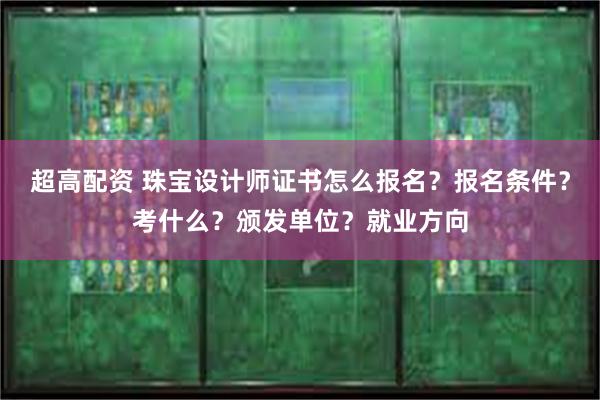 超高配资 珠宝设计师证书怎么报名？报名条件？考什么？颁发单位？就业方向